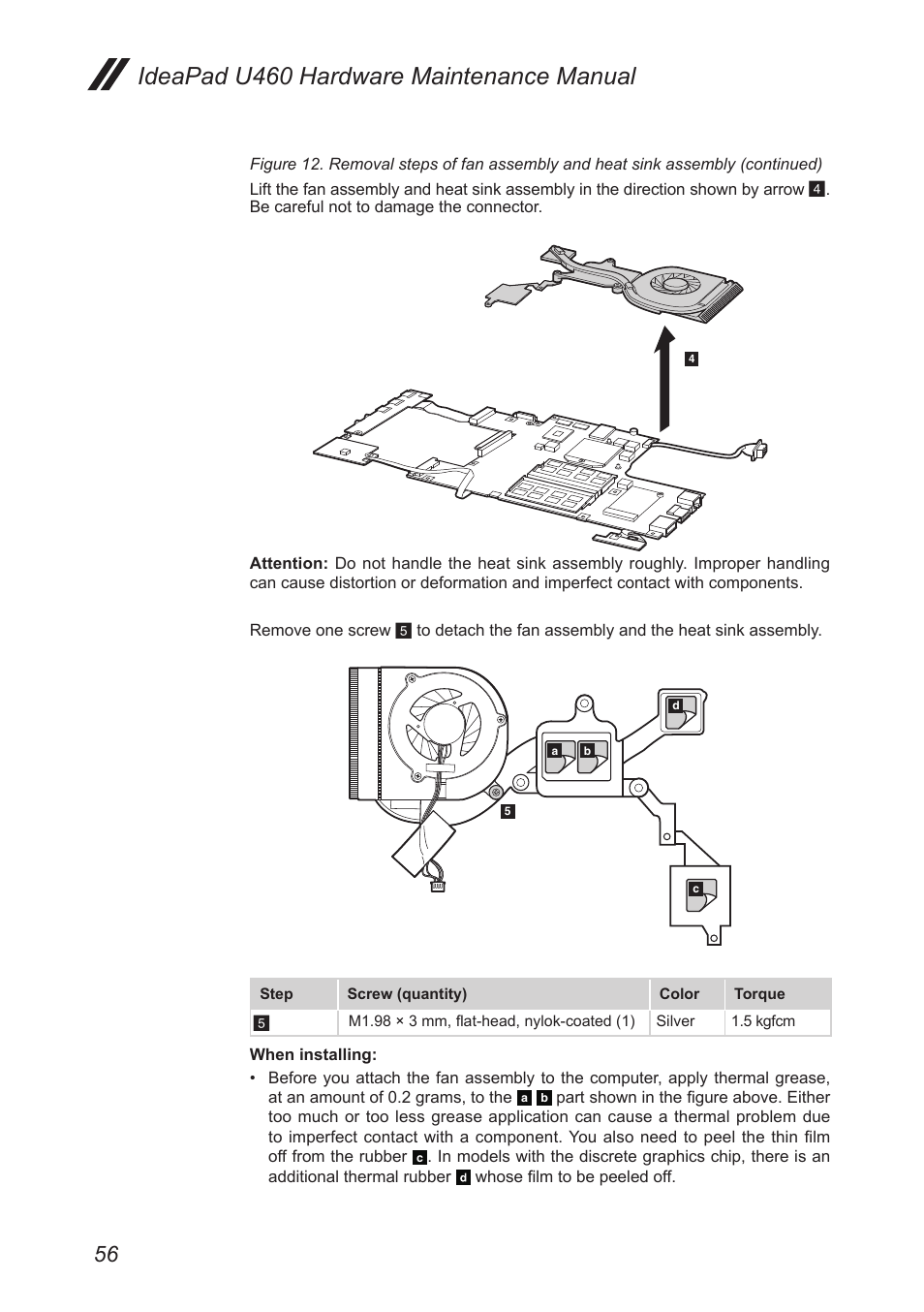 IdeaPad U460 Hardware Maintenance Manual

Figure 12. Removal steps of fan assembly and heat sink assembly (continued)

Lift the fan assembly and heat sink assembly in the direction shown by arrow 4. Be careful not to damage the connector.

4

Attention: Do not handle the heat sink assembly roughly. Improper handling can cause distortion or deformation and imperfect contact with components.

Remove one screw 5 to detach the fan assembly and the heat sink assembly.

d

a b

5

c

| Step | Screw (quantity) | Color | Torque |
|---|---|---|---|
| 5 | M1.98 × 3 mm, flat-head, nylok-coated (1) | Silver | 1.5 kgfcm |

When installing:

• Before you attach the fan assembly to the computer, apply thermal grease, at an amount of 0.2 grams, to the a b part shown in the figure above. Either too much or too less grease application can cause a thermal problem due to imperfect contact with a component. You also need to peel the thin film off from the rubber c. In models with the discrete graphics chip, there is an additional thermal rubber d whose film to be peeled off.

56